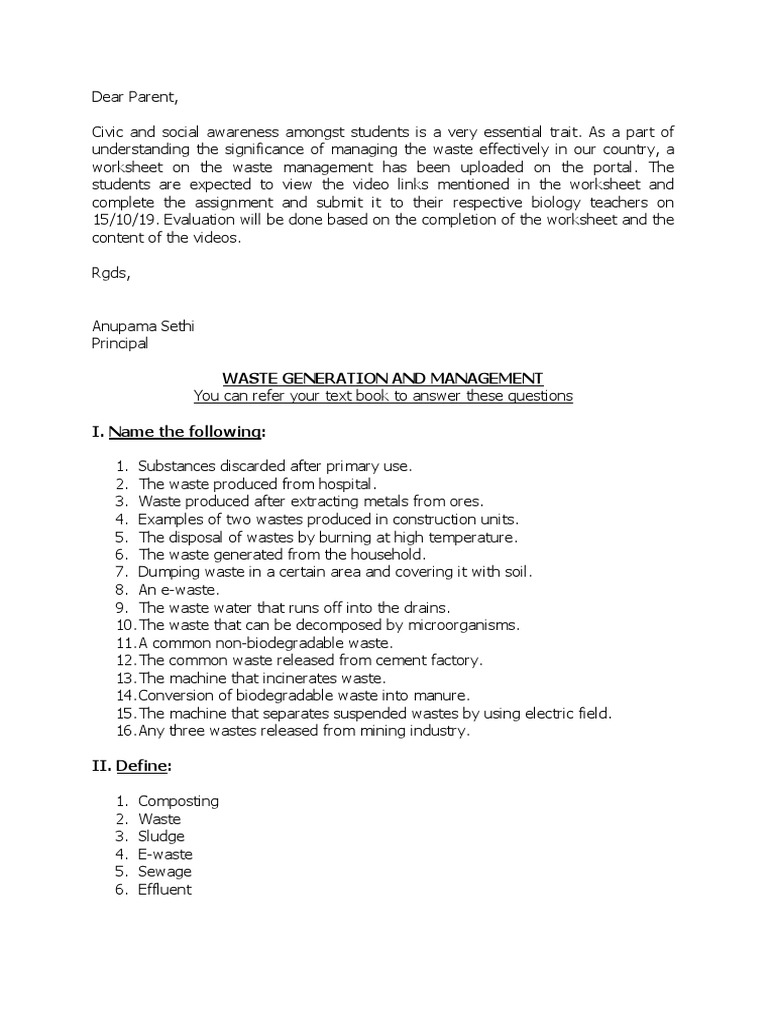 Dear Parent,

Civic and social awareness amongst students is a very essential trait. As a part of understanding the significance of managing the waste effectively in our country, a worksheet on the waste management has been uploaded on the portal. The students are expected to view the video links mentioned in the worksheet and complete the assignment and submit it to their respective biology teachers on 15/10/19. Evaluation will be done based on the completion of the worksheet and the content of the videos.

Rgds,

Anupama Sethi
Principal

WASTE GENERATION AND MANAGEMENT
You can refer your text book to answer these questions

I. Name the following:

1. Substances discarded after primary use.
2. The waste produced from hospital.
3. Waste produced after extracting metals from ores.
4. Examples of two wastes produced in construction units.
5. The disposal of wastes by burning at high temperature.
6. The waste generated from the household.
7. Dumping waste in a certain area and covering it with soil.
8. An e-waste.
9. The waste water that runs off into the drains.
10. The waste that can be decomposed by microorganisms.
11. A common non-biodegradable waste.
12. The common waste released from cement factory.
13. The machine that incinerates waste.
14. Conversion of biodegradable waste into manure.
15. The machine that separates suspended wastes by using electric field.
16. Any three wastes released from mining industry.

II. Define:

1. Composting
2. Waste
3. Sludge
4. E-waste
5. Sewage
6. Effluent